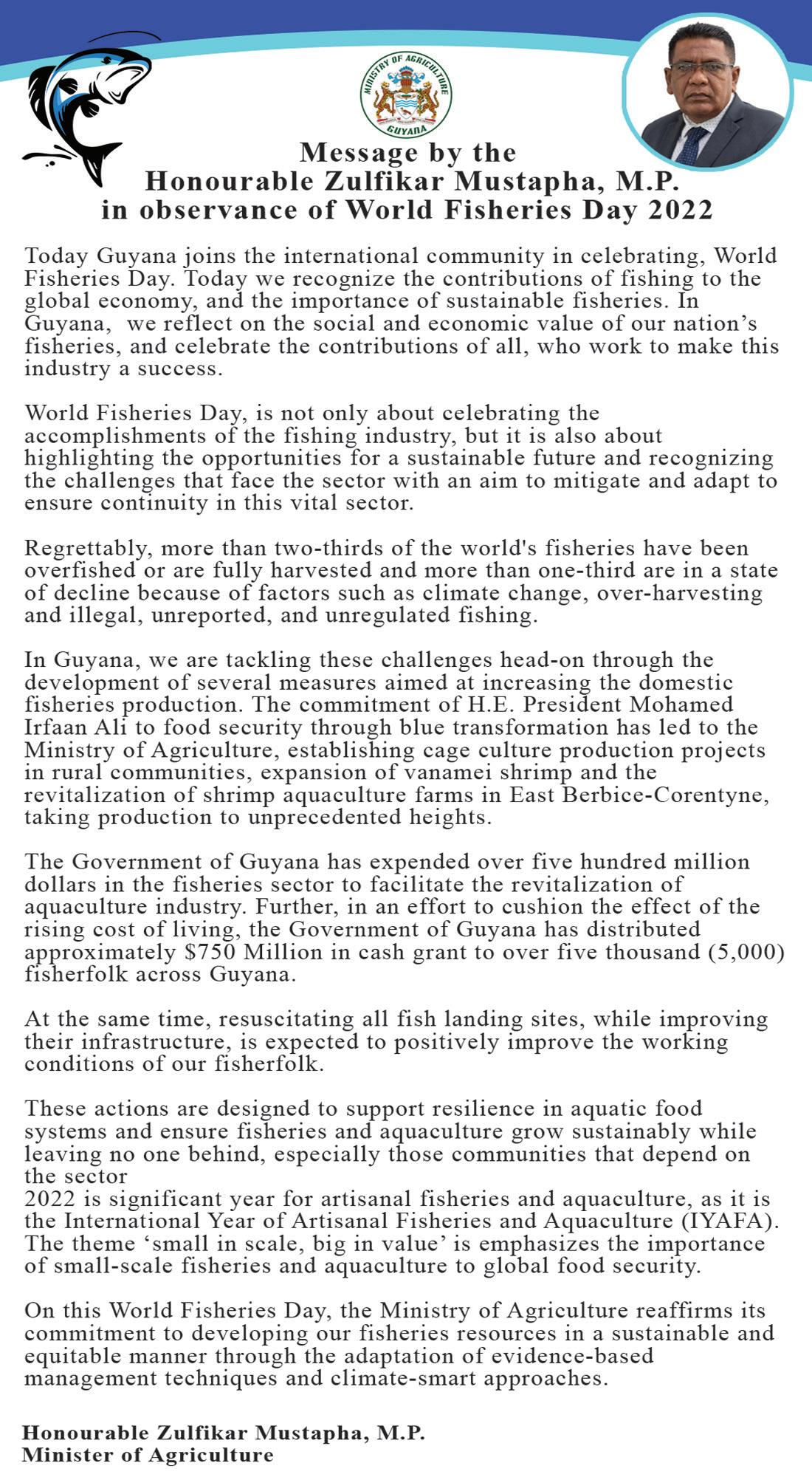 MINISTRY OF AGRICULTURE
GUYANA

Message by the
Honourable Zulfikar Mustapha, M.P.
in observance of World Fisheries Day 2022

Today Guyana joins the international community in celebrating, World Fisheries Day. Today we recognize the contributions of fishing to the global economy, and the importance of sustainable fisheries. In Guyana, we reflect on the social and economic value of our nation's fisheries, and celebrate the contributions of all, who work to make this industry a success.

World Fisheries Day, is not only about celebrating the accomplishments of the fishing industry, but it is also about highlighting the opportunities for a sustainable future and recognizing the challenges that face the sector with an aim to mitigate and adapt to ensure continuity in this vital sector.

Regrettably, more than two-thirds of the world's fisheries have been overfished or are fully harvested and more than one-third are in a state of decline because of factors such as climate change, over-harvesting and illegal, unreported, and unregulated fishing.

In Guyana, we are tackling these challenges head-on through the development of several measures aimed at increasing the domestic fisheries production. The commitment of H.E. President Mohamed Irfaan Ali to food security through blue transformation has led to the Ministry of Agriculture, establishing cage culture production projects in rural communities, expansion of vanamei shrimp and the revitalization of shrimp aquaculture farms in East Berbice-Corentyne, taking production to unprecedented heights.

The Government of Guyana has expended over five hundred million dollars in the fisheries sector to facilitate the revitalization of aquaculture industry. Further, in an effort to cushion the effect of the rising cost of living, the Government of Guyana has distributed approximately $750 Million in cash grant to over five thousand (5,000) fisherfolk across Guyana.

At the same time, resuscitating all fish landing sites, while improving their infrastructure, is expected to positively improve the working conditions of our fisherfolk.

These actions are designed to support resilience in aquatic food systems and ensure fisheries and aquaculture grow sustainably while leaving no one behind, especially those communities that depend on the sector
2022 is significant year for artisanal fisheries and aquaculture, as it is the International Year of Artisanal Fisheries and Aquaculture (IYAFA). The theme 'small in scale, big in value' is emphasizes the importance of small-scale fisheries and aquaculture to global food security.

On this World Fisheries Day, the Ministry of Agriculture reaffirms its commitment to developing our fisheries resources in a sustainable and equitable manner through the adaptation of evidence-based management techniques and climate-smart approaches.

Honourable Zulfikar Mustapha, M.P.
Minister of Agriculture